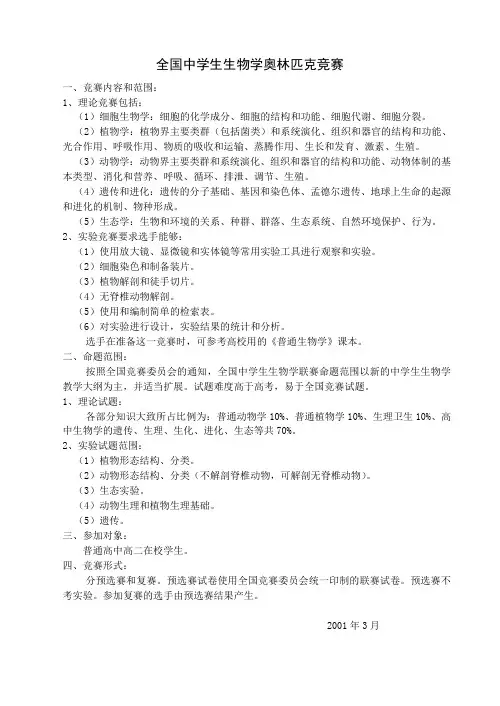 全国中学生生物学奥林匹克竞赛

一、竞赛内容和范围：

1、理论竞赛包括：

（1）细胞生物学：细胞的化学成分、细胞的结构和功能、细胞代谢、细胞分裂。

（2）植物学：植物界主要类群（包括菌类）和系统演化、组织和器官的结构和功能、光合作用、呼吸作用、物质的吸收和运输、蒸腾作用、生长和发育、激素、生殖。

（3）动物学：动物界主要类群和系统演化、组织和器官的结构和功能、动物体制的基本类型、消化和营养、呼吸、循环、排泄、调节、生殖。

（4）遗传和进化：遗传的分子基础、基因和染色体、孟德尔遗传、地球上生命的起源和进化的机制、物种形成。

（5）生态学：生物和环境的关系、种群、群落、生态系统、自然环境保护、行为。

2、实验竞赛要求选手能够：

（1）使用放大镜、显微镜和实体镜等常用实验工具进行观察和实验。

（2）细胞染色和制备装片。

（3）植物解剖和徒手切片。

（4）无脊椎动物解剖。

（5）使用和编制简单的检索表。

（6）对实验进行设计，实验结果的统计和分析。

选手在准备这一竞赛时，可参考高校用的《普通生物学》课本。

二、命题范围：

按照全国竞赛委员会的通知，全国中学生生物学联赛命题范围以新的中学生生物学教学大纲为主，并适当扩展。试题难度高于高考，易于全国竞赛试题。

1、理论试题：

各部分知识大致所占比例为：普通动物学 10%、普通植物学 10%、生理卫生 10%、高中生物学的遗传、生理、生化、进化、生态等共 70%。

2、实验试题范围：

（1）植物形态结构、分类。

（2）动物形态结构、分类（不解剖脊椎动物，可解剖无脊椎动物）。

（3）生态实验。

（4）动物生理和植物生理基础。

（5）遗传。

三、参加对象：

普通高中高二在校学生。

四、竞赛形式：

分预选赛和复赛。预选赛试卷使用全国竞赛委员会统一印制的联赛试卷。预选赛不考实验。参加复赛的选手由预选赛结果产生。

2001 年 3 月